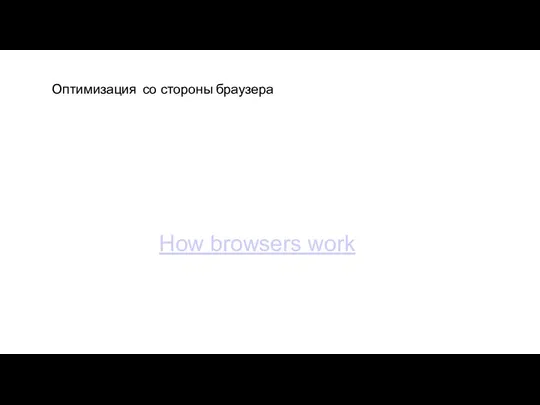 Оптимизация со стороны браузера

How browsers work